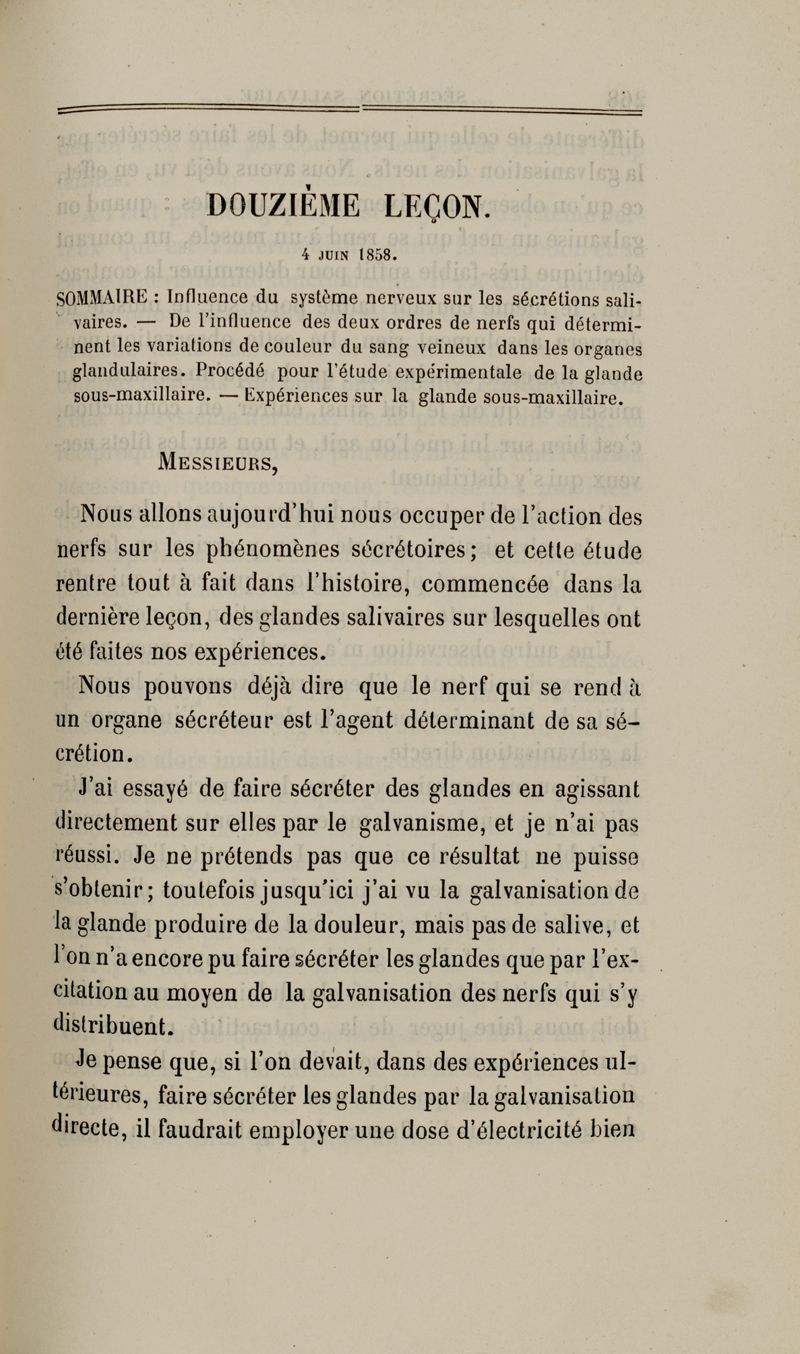 DOUZIÈME LEÇON.

4 JUIN 1858.

SOMMAIRE : Influence du système nerveux sur les sécrétions salivaires. — De l'influence des deux ordres de nerfs qui déterminent les variations de couleur du sang veineux dans les organes glandulaires. Procédé pour l'étude expérimentale de la glande sous-maxillaire. — Expériences sur la glande sous-maxillaire.

MESSIEURS,

Nous allons aujourd'hui nous occuper de l'action des nerfs sur les phénomènes sécrétoires; et cette étude rentre tout à fait dans l'histoire, commencée dans la dernière leçon, des glandes salivaires sur lesquelles ont été faites nos expériences.

Nous pouvons déjà dire que le nerf qui se rend à un organe sécréteur est l'agent déterminant de sa sécrétion.

J'ai essayé de faire sécréter des glandes en agissant directement sur elles par le galvanisme, et je n'ai pas réussi. Je ne prétends pas que ce résultat ne puisse s'obtenir; toutefois jusqu'ici j'ai vu la galvanisation de la glande produire de la douleur, mais pas de salive, et l'on n'a encore pu faire sécréter les glandes que par l'excitation au moyen de la galvanisation des nerfs qui s'y distribuent.

Je pense que, si l'on devait, dans des expériences ultérieures, faire sécréter les glandes par la galvanisation directe, il faudrait employer une dose d'électricité bien